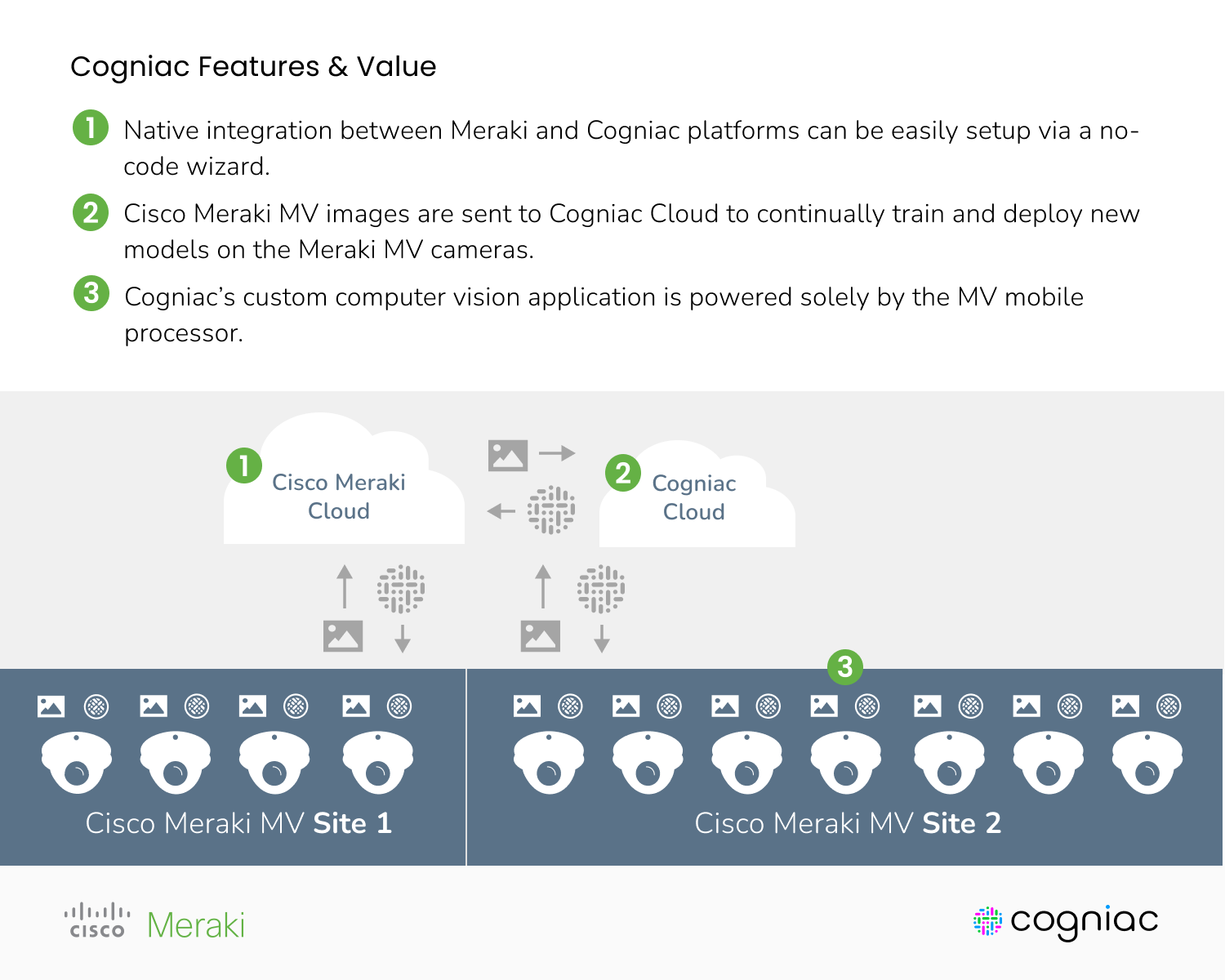 Cogniac Features & Value

1 Native integration between Meraki and Cogniac platforms can be easily setup via a no-code wizard.

2 Cisco Meraki MV images are sent to Cogniac Cloud to continually train and deploy new models on the Meraki MV cameras.

3 Cogniac's custom computer vision application is powered solely by the MV mobile processor.

1 Cisco Meraki Cloud

2 Cogniac Cloud

3

Cisco Meraki MV Site 1

Cisco Meraki MV Site 2

cisco Meraki

cogniac